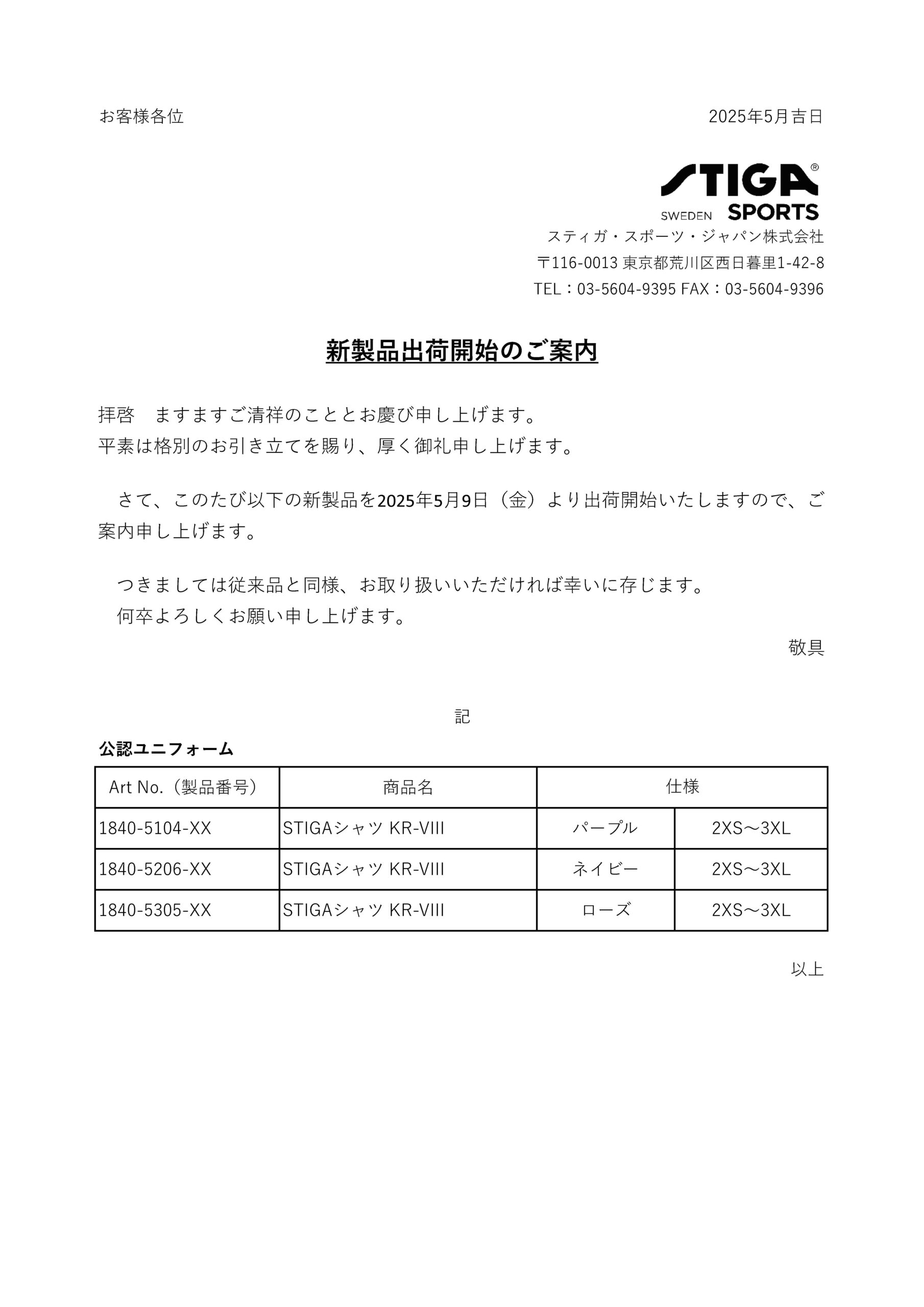 お客様各位

2025年5月吉日

STIGA®
SWEDEN SPORTS
スティガ・スポーツ・ジャパン株式会社
〒116-0013 東京都荒川区西日暮里1-42-8
TEL：03-5604-9395 FAX：03-5604-9396

新製品出荷開始のご案内

拝啓　ますますご清祥のこととお慶び申し上げます。
平素は格別のお引き立てを賜り、厚く御礼申し上げます。

さて、このたび以下の新製品を2025年5月9日（金）より出荷開始いたしますので、ご案内申し上げます。

つきましては従来品と同様、お取り扱いいただければ幸いに存じます。
何卒よろしくお願い申し上げます。

敬具

記

公認ユニフォーム

| Art No.（製品番号） | 商品名 | 仕様 | |
|---|---|---|---|
| 1840-5104-XX | STIGAシャツ KR-VIII | パープル | 2XS～3XL |
| 1840-5206-XX | STIGAシャツ KR-VIII | ネイビー | 2XS～3XL |
| 1840-5305-XX | STIGAシャツ KR-VIII | ローズ | 2XS～3XL |

以上